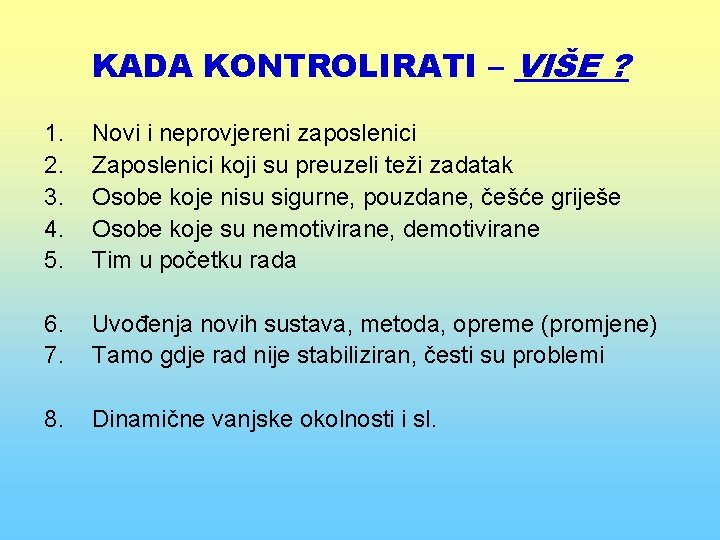 KADA KONTROLIRATI – VIŠE ?

1. Novi i neprovjereni zaposlenici
2. Zaposlenici koji su preuzeli teži zadatak
3. Osobe koje nisu sigurne, pouzdane, češće griješe
4. Osobe koje su nemotivirane, demotivirane
5. Tim u početku rada

6. Uvođenja novih sustava, metoda, opreme (promjene)
7. Tamo gdje rad nije stabiliziran, česti su problemi

8. Dinamične vanjske okolnosti i sl.